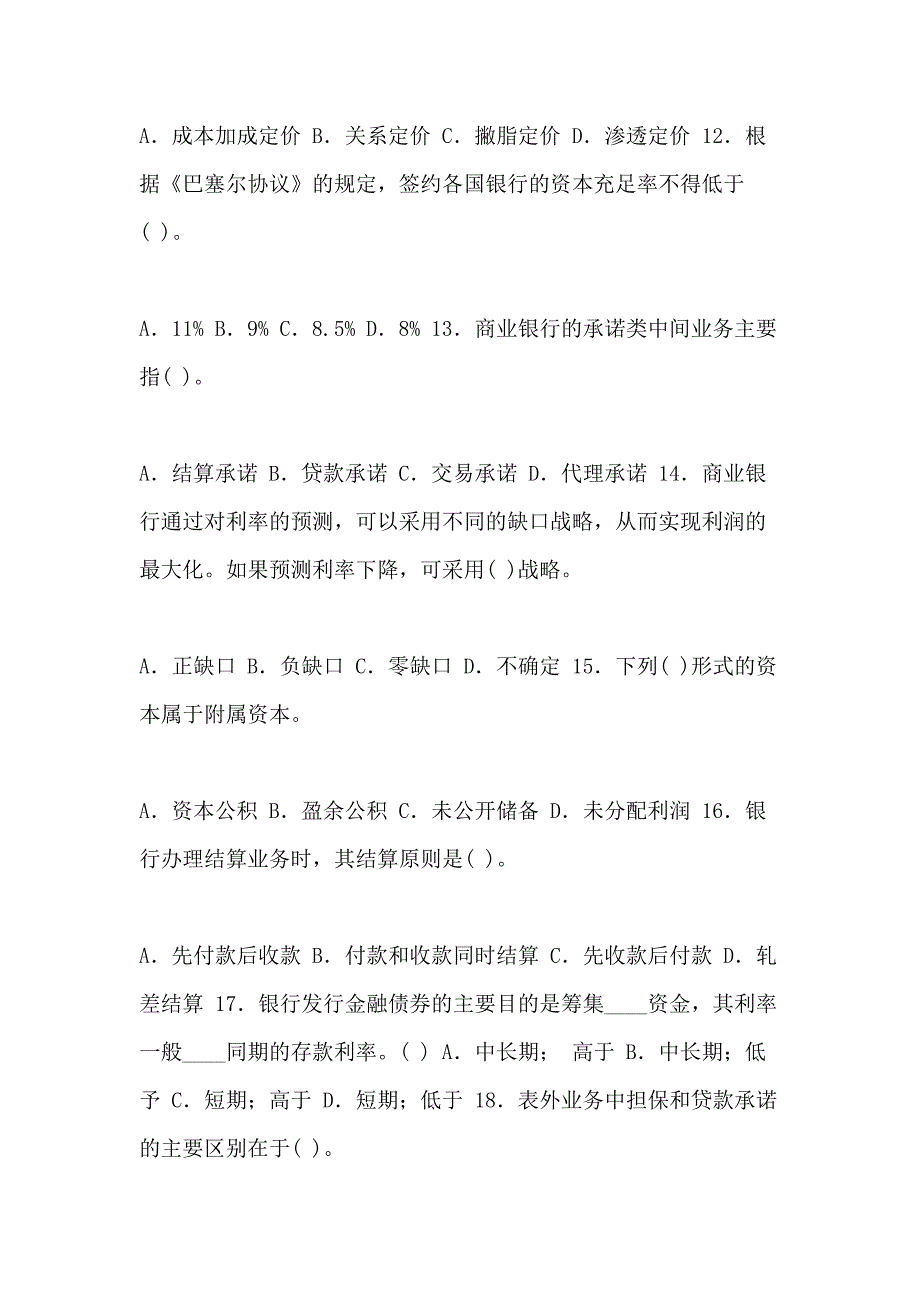 A. 成本加成定价 B. 关系定价 C. 撇脂定价 D. 渗透定价 12. 根据《巴塞尔协议》的规定，签约各国银行的资本充足率不得低于( )。

A. 11% B. 9% C. 8.5% D. 8% 13. 商业银行的承诺类中间业务主要指( )。

A. 结算承诺 B. 贷款承诺 C. 交易承诺 D. 代理承诺 14. 商业银行通过对利率的预测，可以采用不同的缺口战略，从而实现利润的最大化。如果预测利率下降，可采用( )战略。

A. 正缺口 B. 负缺口 C. 零缺口 D. 不确定 15. 下列( )形式的资本属于附属资本。

A. 资本公积 B. 盈余公积 C. 未公开储备 D. 未分配利润 16. 银行办理结算业务时，其结算原则是( )。

A. 先付款后收款 B. 付款和收款同时结算 C. 先收款后付款 D. 轧差结算 17. 银行发行金融债券的主要目的是筹集____资金，其利率一般____同期的存款利率。( ) A. 中长期； 高于 B. 中长期；低予 C. 短期；高于 D. 短期；低于 18. 表外业务中担保和贷款承诺的主要区别在于( )。